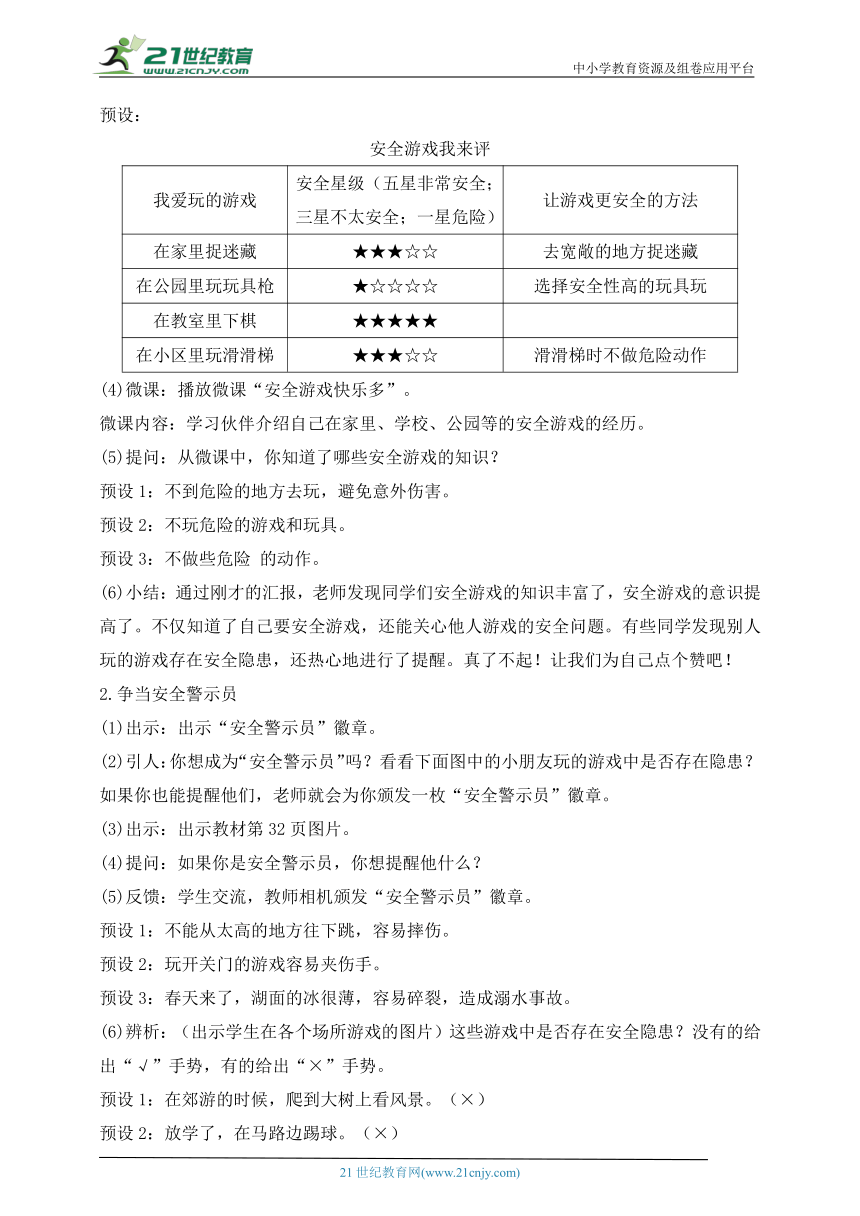 21世纪教育 www.21cnjy.com

中小学教育资源及组卷应用平台

预设：

安全游戏我来评

| 我爱玩的游戏 | 安全星级（五星非常安全；三星不太安全；一星危险） | 让游戏更安全的方法 |
|---|---|---|
| 在家里捉迷藏 | ★★★☆☆ | 去宽敞的地方捉迷藏 |
| 在公园里玩玩具枪 | ★☆☆☆☆ | 选择安全性高的玩具玩 |
| 在教室里下棋 | ★★★★★ | |
| 在小区里玩滑滑梯 | ★★★☆☆ | 滑滑梯时不做危险动作 |

(4)微课：播放微课“安全游戏快乐多”。

微课内容：学习伙伴介绍自己在家里、学校、公园等的安全游戏的经历。

(5)提问：从微课中，你知道了哪些安全游戏的知识？

预设 1：不到危险的地方去玩，避免意外伤害。

预设 2：不玩危险的游戏和玩具。

预设 3：不做些危险 的动作。

(6)小结：通过刚才的汇报，老师发现同学们安全游戏的知识丰富了，安全游戏的意识提高了。不仅知道了自己要安全游戏，还能关心他人游戏的安全问题。有些同学发现别人玩的游戏存在安全隐患，还热心地进行了提醒。真了不起！让我们为自己点个赞吧！

2.争当安全警示员

(1)出示：出示“安全警示员”徽章。

(2)引人:你想成为“安全警示员”吗？看看下面图中的小朋友玩的游戏中是否存在隐患？如果你也能提醒他们，老师就会为你颁发一枚“安全警示员”徽章。

(3)出示：出示教材第 32 页图片。

(4)提问：如果你是安全警示员，你想提醒他什么？

(5)反馈：学生交流，教师相机颁发“安全警示员”徽章。

预设 1：不能从太高的地方往下跳，容易摔伤。

预设 2：玩开关门的游戏容易夹伤手。

预设 3：春天来了，湖面的冰很薄，容易碎裂，造成溺水事故。

(6)辨析：（出示学生在各个场所游戏的图片）这些游戏中是否存在安全隐患？没有的给出“√”手势，有的给出“×”手势。

预设 1：在郊游的时候，爬到大树上看风景。（×）

预设 2：放学了，在马路边踢球。（×）

21 世纪教育网(www.21cnjy.com)